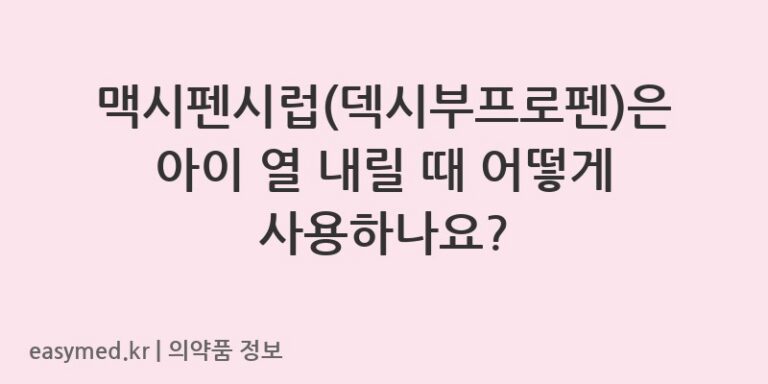 맥시펜시럽(덱시부프로펜)은 아이 열 내릴 때 어떻게 사용하나요?

easymed.kr | 의약품 정보